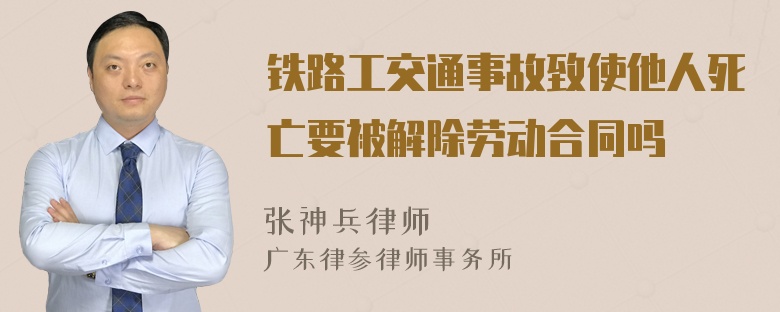 铁路工交通事故致使他人死亡要被解除劳动合同吗

张神兵律师
广东律参律师事务所